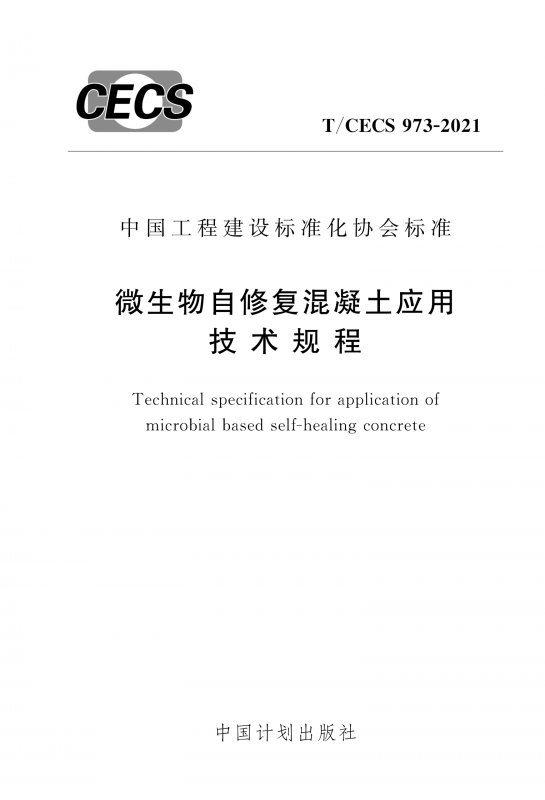 CECS

T/CECS 973-2021

中国工程建设标准化协会标准

微生物自修复混凝土应用
技术规程

Technical specification for application of microbial based self-healing concrete

中国计划出版社